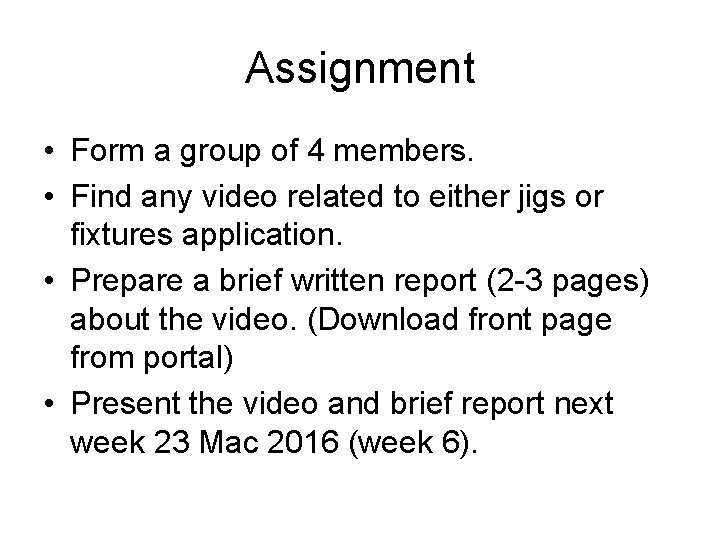 Assignment

• Form a group of 4 members.
• Find any video related to either jigs or fixtures application.
• Prepare a brief written report (2-3 pages) about the video. (Download front page from portal)
• Present the video and brief report next week 23 Mac 2016 (week 6).